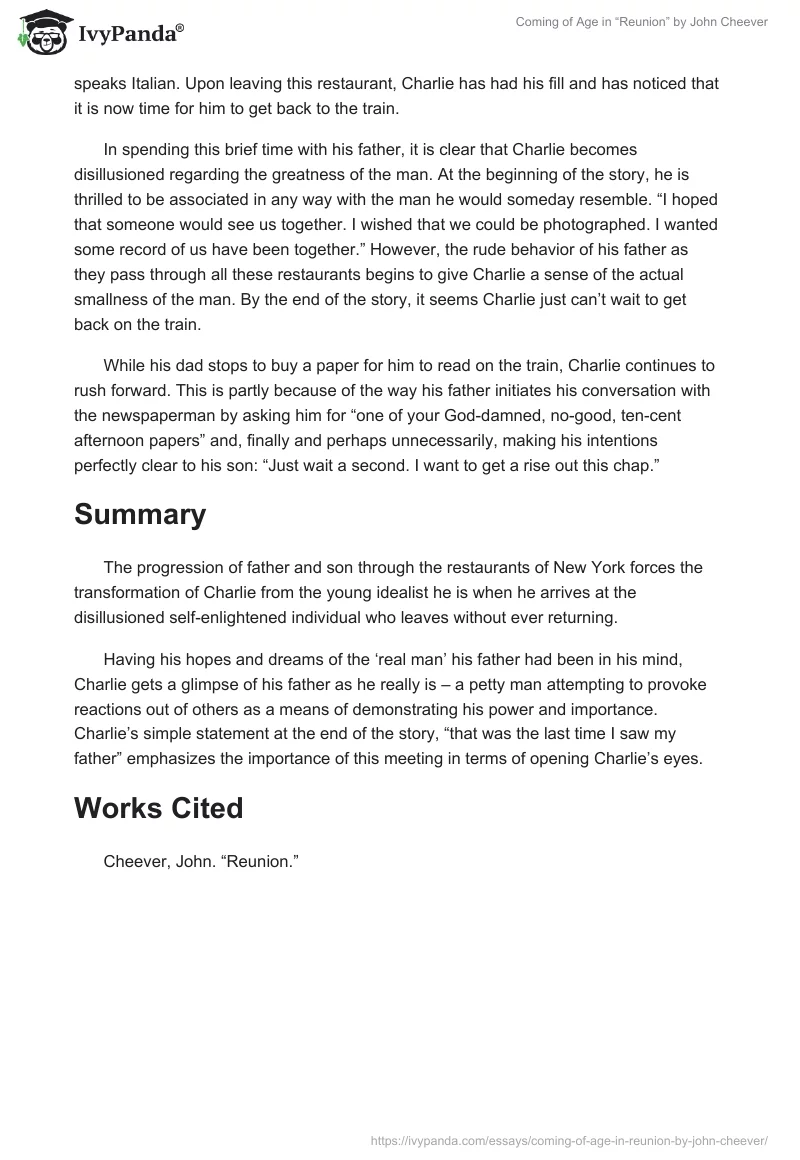 IvyPanda®

Coming of Age in “Reunion” by John Cheever

speaks Italian. Upon leaving this restaurant, Charlie has had his fill and has noticed that it is now time for him to get back to the train.

In spending this brief time with his father, it is clear that Charlie becomes disillusioned regarding the greatness of the man. At the beginning of the story, he is thrilled to be associated in any way with the man he would someday resemble. “I hoped that someone would see us together. I wished that we could be photographed. I wanted some record of us have been together.” However, the rude behavior of his father as they pass through all these restaurants begins to give Charlie a sense of the actual smallness of the man. By the end of the story, it seems Charlie just can’t wait to get back on the train.

While his dad stops to buy a paper for him to read on the train, Charlie continues to rush forward. This is partly because of the way his father initiates his conversation with the newspaperman by asking him for “one of your God-damned, no-good, ten-cent afternoon papers” and, finally and perhaps unnecessarily, making his intentions perfectly clear to his son: “Just wait a second. I want to get a rise out this chap.”

Summary

The progression of father and son through the restaurants of New York forces the transformation of Charlie from the young idealist he is when he arrives at the disillusioned self-enlightened individual who leaves without ever returning.

Having his hopes and dreams of the ‘real man’ his father had been in his mind, Charlie gets a glimpse of his father as he really is – a petty man attempting to provoke reactions out of others as a means of demonstrating his power and importance. Charlie’s simple statement at the end of the story, “that was the last time I saw my father” emphasizes the importance of this meeting in terms of opening Charlie’s eyes.

Works Cited

Cheever, John. “Reunion.”

https://ivypanda.com/essays/coming-of-age-in-reunion-by-john-cheever/